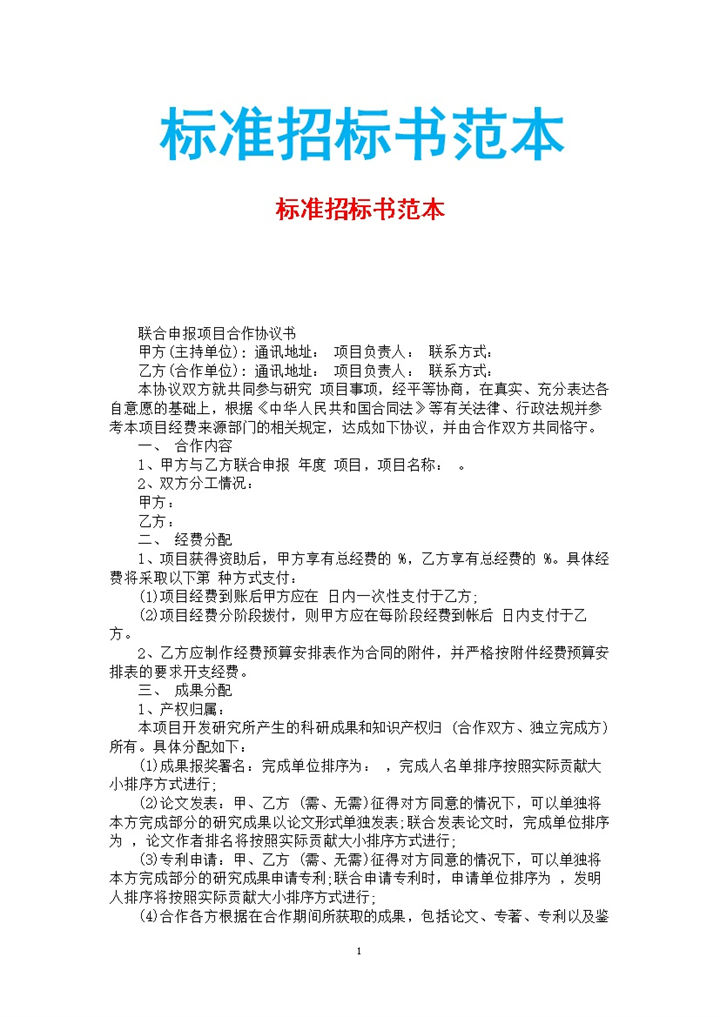 标准招标书范本

标准招标书范本

联合申报项目合作协议书

甲方(主持单位)：通讯地址： 项目负责人： 联系方式：

乙方(合作单位)：通讯地址： 项目负责人： 联系方式：

本协议双方就共同参与研究 项目事项，经平等协商，在真实、充分表达各自意愿的基础上，根据《中华人民共和国合同法》等有关法律、行政法规并参考本项目经费来源部门的相关规定，达成如下协议，并由合作双方共同恪守。

一、 合作内容

1、甲方与乙方联合申报 年度 项目，项目名称： 。

2、双方分工情况：

甲方：

乙方：

二、 经费分配

1、项目获得资助后，甲方享有总经费的 %，乙方享有总经费的 %。具体经费将采取以下第 种方式支付：

(1)项目经费到账后甲方应在 日内一次性支付于乙方；

(2)项目经费分阶段拨付，则甲方应在每阶段经费到帐后 日内支付于乙方。

2、乙方应制作经费预算安排表作为合同的附件，并严格按附件经费预算安排表的要求开支经费。

三、 成果分配

1、产权归属：

本项目开发研究所产生的科研成果和知识产权归 (合作双方、独立完成方)所有。具体分配如下：

(1)成果报奖署名：完成单位排序为： ，完成人名单排序按照实际贡献大小排序方式进行；

(2)论文发表：甲、乙方 (需、无需)征得对方同意的情况下，可以单独将本方完成部分的研究成果以论文形式单独发表；联合发表论文时，完成单位排序为 ，论文作者排名将按照实际贡献大小排序方式进行；

(3)专利申请：甲、乙方 (需、无需)征得对方同意的情况下，可以单独将本方完成部分的研究成果申请专利；联合申请专利时，申请单位排序为 ，发明人排序将按照实际贡献大小排序方式进行；

(4)合作各方根据在合作期间所获取的成果，包括论文、专著、专利以及鉴

1